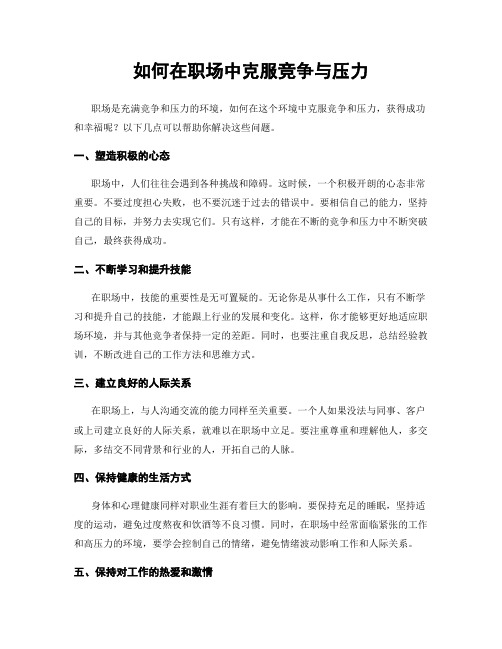 如何在职场中克服竞争与压力

职场是充满竞争和压力的环境，如何在这个环境中克服竞争和压力，获得成功和幸福呢？以下几点可以帮助你解决这些问题。

一、塑造积极的心态

职场中，人们往往会遇到各种挑战和障碍。这时候，一个积极开朗的心态非常重要。不要过度担心失败，也不要沉迷于过去的错误中。要相信自己的能力，坚持自己的目标，并努力去实现它们。只有这样，才能在不断的竞争和压力中不断突破自己，最终获得成功。

二、不断学习和提升技能

在职场中，技能的重要性是无可置疑的。无论你是从事什么工作，只有不断学习和提升自己的技能，才能跟上行业的发展和变化。这样，你才能够更好地适应职场环境，并与其他竞争者保持一定的差距。同时，也要注重自我反思，总结经验教训，不断改进自己的工作方法和思维方式。

三、建立良好的人际关系

在职场上，与人沟通交流的能力同样至关重要。一个人如果没法与同事、客户或上司建立良好的人际关系，就难以在职场中立足。要注重尊重和理解他人，多交际，多结交不同背景和行业的人，开拓自己的人脉。

四、保持健康的生活方式

身体和心理健康同样对职业生涯有着巨大的影响。要保持充足的睡眠，坚持适度的运动，避免过度熬夜和饮酒等不良习惯。同时，在职场中经常面临紧张的工作和高压力的环境，要学会控制自己的情绪，避免情绪波动影响工作和人际关系。

五、保持对工作的热爱和激情